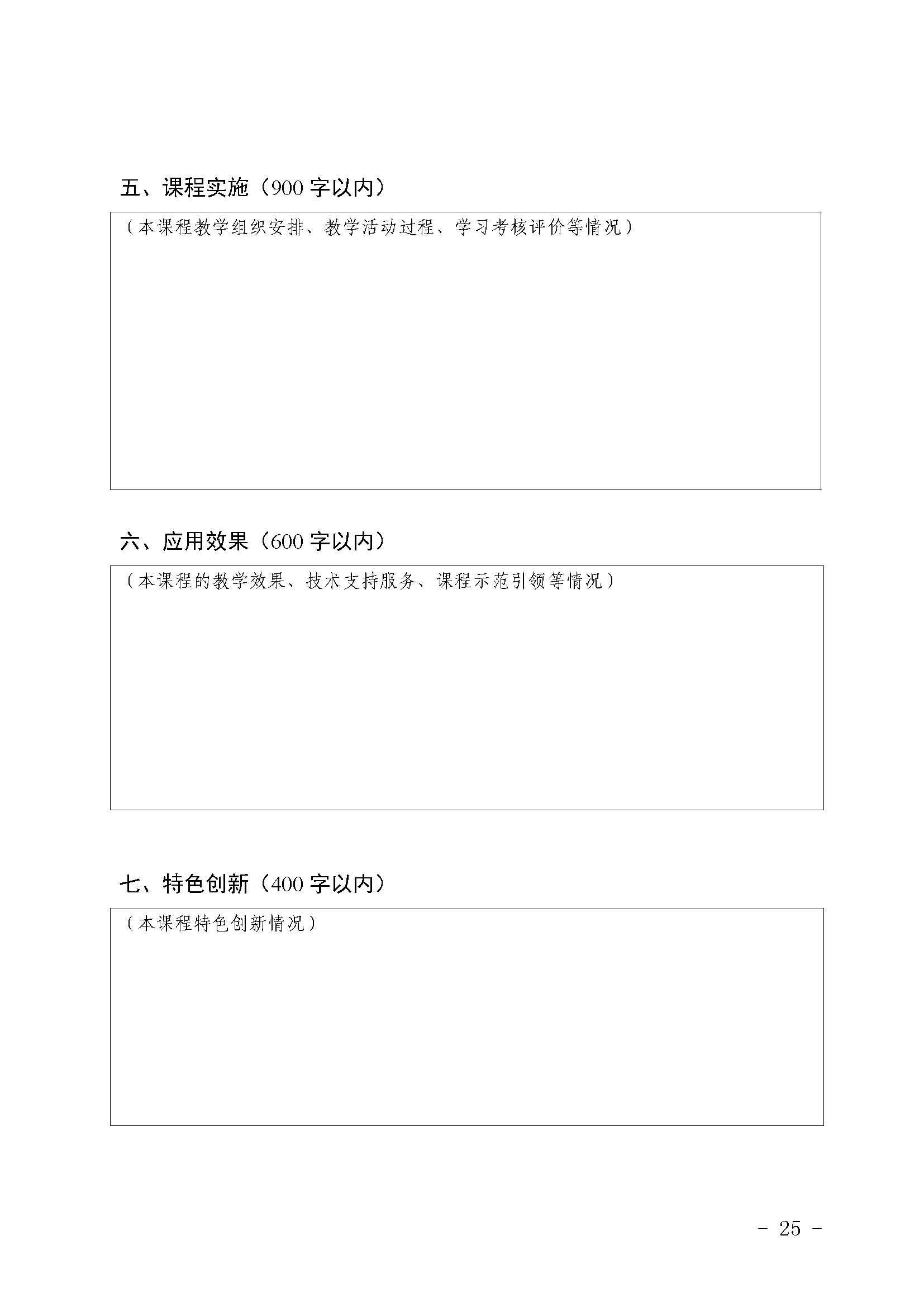 五、课程实施（900 字以内）

（本课程教学组织安排、教学活动过程、学习考核评价等情况）

六、应用效果（600 字以内）

（本课程的教学效果、技术支持服务、课程示范引领等情况）

七、特色创新（400 字以内）

（本课程特色创新情况）

－ 25 －